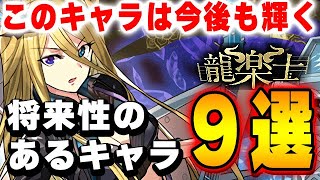 このキャラは今後も輝く

龍楽士

将来性のあるキャラ

9選